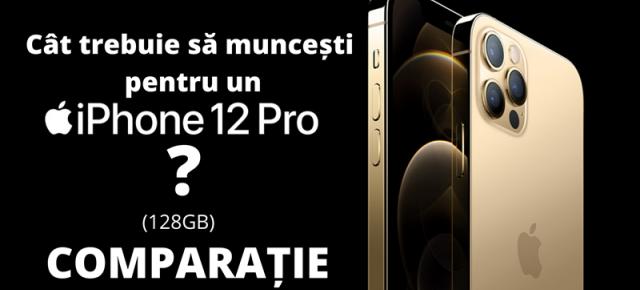 Cât trebuie să muncești pentru un

iPhone 12 Pro

?

(128GB)

COMPARAȚIE